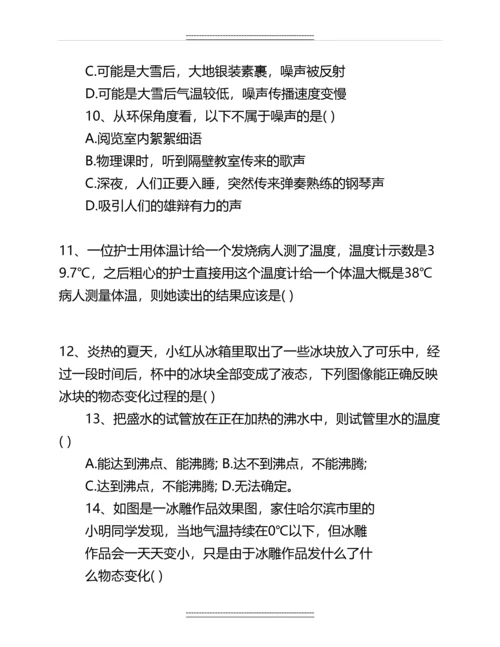 C.可能是大雪后，大地银装素裹，噪声被反射

D.可能是大雪后气温较低，噪声传播速度变慢

10、从环保角度看，以下不属于噪声的是( )

A.阅览室内絮絮细语

B.物理课时，听到隔壁教室传来的歌声

C.深夜，人们正要入睡，突然传来弹奏熟练的钢琴声

D.吸引人们的雄辩有力的声

11、一位护士用体温计给一个发烧病人测了温度，温度计示数是39.7℃，之后粗心的护士直接用这个温度计给一个体温大概是38℃病人测量体温，则她读出的结果应该是( )

12、炎热的夏天，小红从冰箱里取出了一些冰块放入了可乐中，经过一段时间后，杯中的冰块全部变成了液态，下列图像能正确反映冰块的物态变化过程的是( )

13、把盛水的试管放在正在加热的沸水中，则试管里水的温度( )

A.能达到沸点、能沸腾; B.达不到沸点，不能沸腾;

C.达到沸点，不能沸腾; D.无法确定。

14、如图是一冰雕作品效果图，家住哈尔滨市里的小明同学发现，当地气温持续在0℃以下，但冰雕作品会一天天变小，只是由于冰雕作品发什么了什么物态变化( )